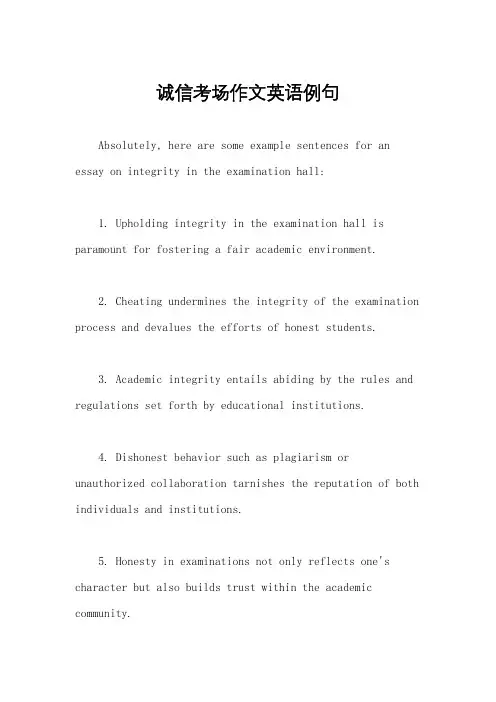 诚信考场作文英语例句

Absolutely, here are some example sentences for an essay on integrity in the examination hall:

1. Upholding integrity in the examination hall is paramount for fostering a fair academic environment.

2. Cheating undermines the integrity of the examination process and devalues the efforts of honest students.

3. Academic integrity entails abiding by the rules and regulations set forth by educational institutions.

4. Dishonest behavior such as plagiarism or unauthorized collaboration tarnishes the reputation of both individuals and institutions.

5. Honesty in examinations not only reflects one's character but also builds trust within the academic community.